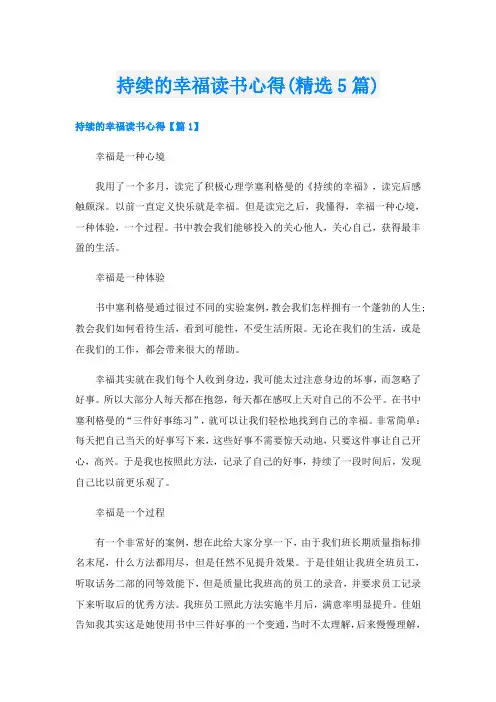 持续的幸福读书心得(精选5篇)

持续的幸福读书心得【篇1】

幸福是一种心境

我用了一个多月，读完了积极心理学塞利格曼的《持续的幸福》，读完后感触颇深。以前一直定义快乐就是幸福。但是读完之后，我懂得，幸福一种心境，一种体验，一个过程。书中教会我们能够投入的关心他人，关心自己，获得最丰盈的生活。

幸福是一种体验

书中塞利格曼通过很过不同的实验案例，教会我们怎样拥有一个蓬勃的人生；教会我们如何看待生活，看到可能性，不受生活所限。无论在我们的生活，或是在我们的工作，都会带来很大的帮助。

幸福其实就在我们每个人收到身边，我可能太过注意身边的坏事，而忽略了好事。所以大部分人每天都在抱怨，每天都在感叹上天对自己的不公平。在书中塞利格曼的“三件好事练习”，就可以让我们轻松地找到自己的幸福。非常简单：每天把自己当天的好事写下来，这些好事不需要惊天动地，只要这件事让自己开心，高兴。于是我也按照此方法，记录了自己的好事，持续了一段时间后，发现自己比以前更乐观了。

幸福是一个过程

有一个非常好的案例，想在此给大家分享一下，由于我们班长期质量指标排名末尾，什么方法都用尽，但是任然不见提升效果。于是佳姐让我班全班员工，听取话务二部的同等效能下，但是质量比我班高的员工的录音，并要求员工记录下来听取后的优秀方法。我班员工照此方法实施半月后，满意率明显提升。佳姐告知我其实这是她使用书中三件好事的一个变通，当时不太理解，后来慢慢理解，